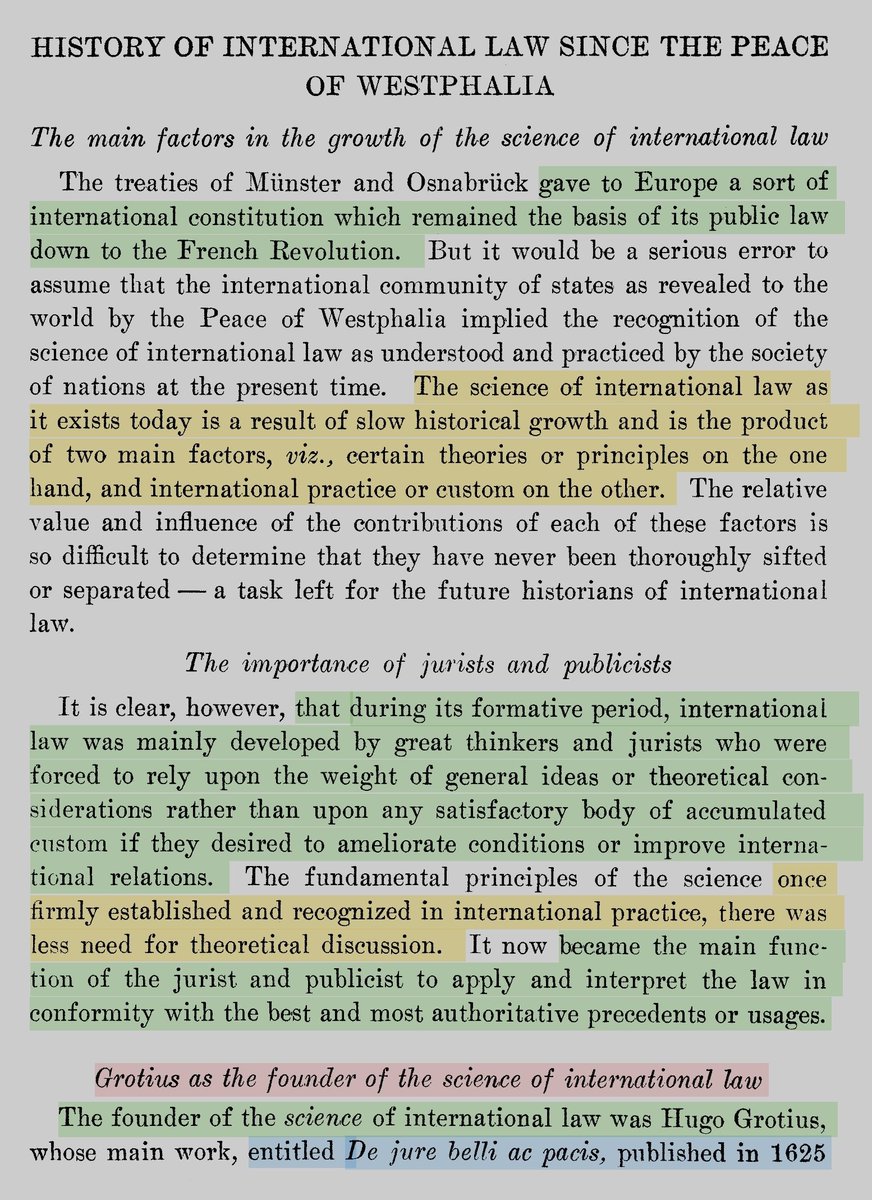 HISTORY OF INTERNATIONAL LAW SINCE THE PEACE OF WESTPHALIA

The main factors in the growth of the science of international law

The treaties of Münster and Osnabrück gave to Europe a sort of international constitution which remained the basis of its public law down to the French Revolution. But it would be a serious error to assume that the international community of states as revealed to the world by the Peace of Westphalia implied the recognition of the science of international law as understood and practiced by the society of nations at the present time. The science of international law as it exists today is a result of slow historical growth and is the product of two main factors, viz., certain theories or principles on the one hand, and international practice or custom on the other. The relative value and influence of the contributions of each of these factors is so difficult to determine that they have never been thoroughly sifted or separated — a task left for the future historians of international law.

The importance of jurists and publicists

It is clear, however, that during its formative period, international law was mainly developed by great thinkers and jurists who were forced to rely upon the weight of general ideas or theoretical considerations rather than upon any satisfactory body of accumulated custom if they desired to ameliorate conditions or improve international relations. The fundamental principles of the science once firmly established and recognized in international practice, there was less need for theoretical discussion. It now became the main function of the jurist and publicist to apply and interpret the law in conformity with the best and most authoritative precedents or usages.

Grotius as the founder of the science of international law

The founder of the science of international law was Hugo Grotius, whose main work, entitled De jure belli ac pacis, published in 1625